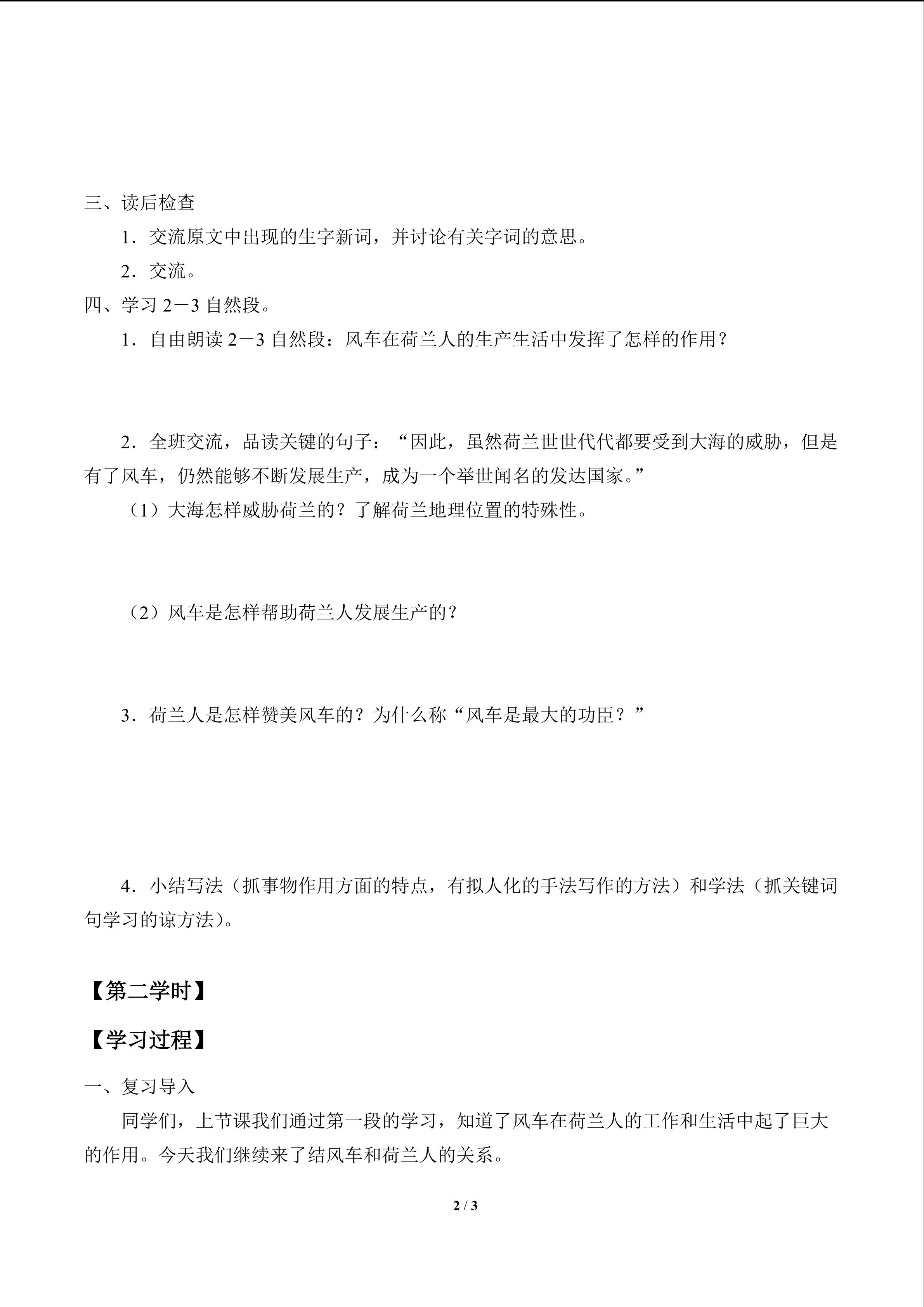 三、读后检查

1．交流原文中出现的生字新词，并讨论有关字词的意思。

2．交流。

四、学习2－3自然段。

1．自由朗读2－3自然段：风车在荷兰人的生产生活中发挥了怎样的作用？

2．全班交流，品读关键的句子：“因此，虽然荷兰世世代代都要受到大海的威胁，但是有了风车，仍然能够不断发展生产，成为一个举世闻名的发达国家。”

（1）大海怎样威胁荷兰的？了解荷兰地理位置的特殊性。

（2）风车是怎样帮助荷兰人发展生产的？

3．荷兰人是怎样赞美风车的？为什么称“风车是最大的功臣？”

4．小结写法（抓事物作用方面的特点，有拟人化的手法写作的方法）和学法（抓关键词句学习的谅方法）。

【第二学时】

【学习过程】

一、复习导入

同学们，上节课我们通过第一段的学习，知道了风车在荷兰人的工作和生活中起了巨大的作用。今天我们继续来了结风车和荷兰人的关系。

2 / 3